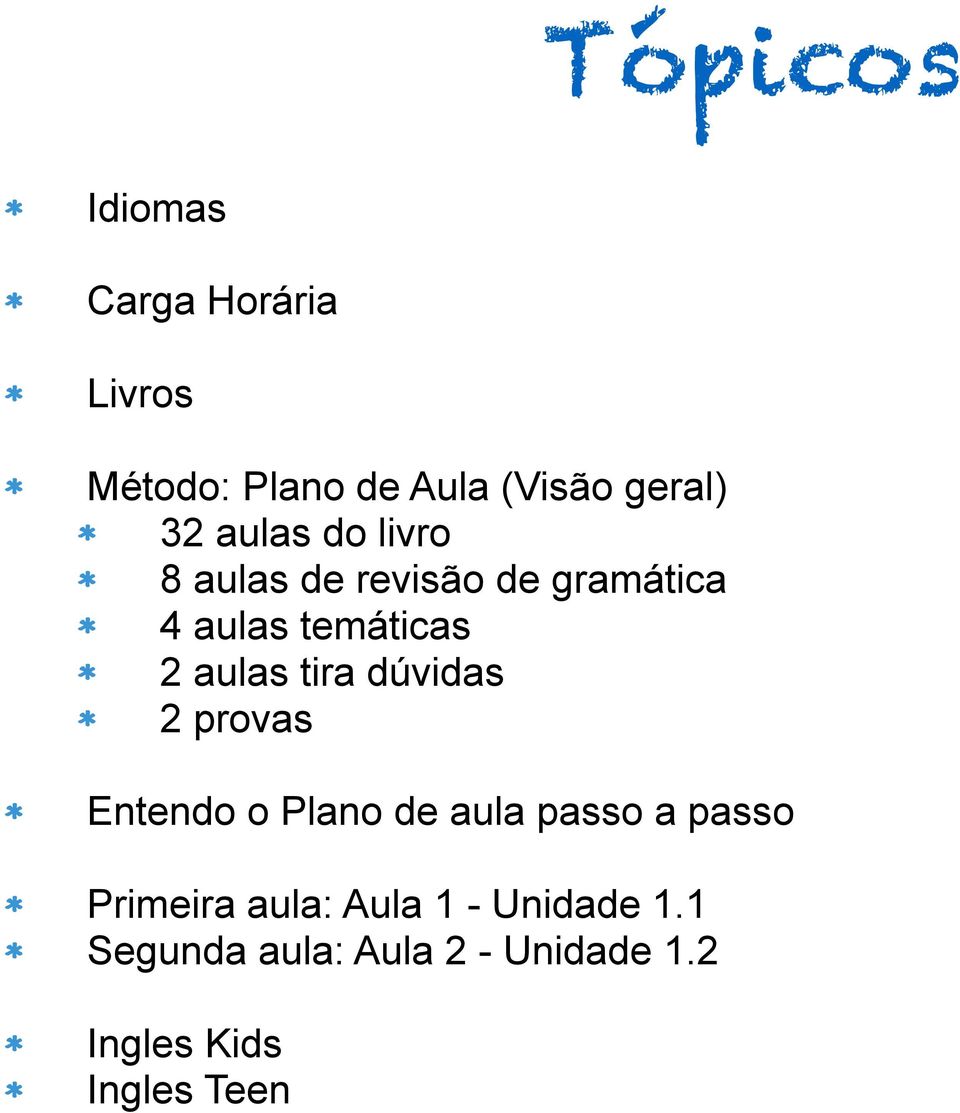 Tópicos

* Idiomas

* Carga Horária

* Livros

* Método: Plano de Aula (Visão geral)
  * 32 aulas do livro
  * 8 aulas de revisão de gramática
  * 4 aulas temáticas
  * 2 aulas tira dúvidas
  * 2 provas

* Entendo o Plano de aula passo a passo

* Primeira aula: Aula 1 - Unidade 1.1
* Segunda aula: Aula 2 - Unidade 1.2

* Ingles Kids
* Ingles Teen